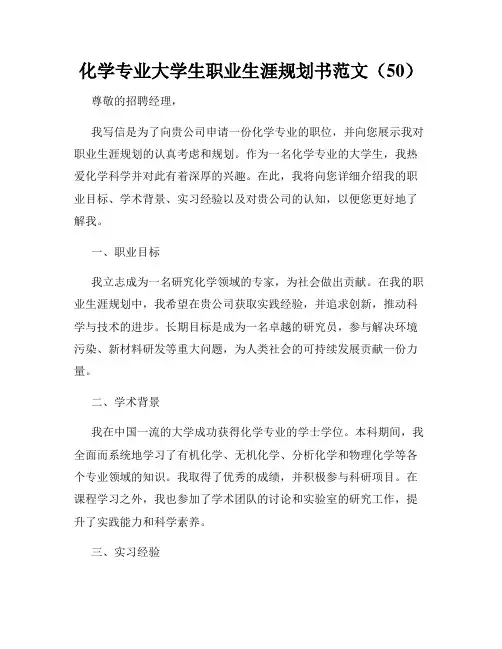 化学专业大学生职业生涯规划书范文（50）

尊敬的招聘经理，

我写信是为了向贵公司申请一份化学专业的职位，并向您展示我对职业生涯规划的认真考虑和规划。作为一名化学专业的大学生，我热爱化学科学并对此有着深厚的兴趣。在此，我将向您详细介绍我的职业目标、学术背景、实习经验以及对贵公司的认知，以便您更好地了解我。

一、职业目标

我立志成为一名研究化学领域的专家，为社会做出贡献。在我的职业生涯规划中，我希望在贵公司获取实践经验，并追求创新，推动科学与技术的进步。长期目标是成为一名卓越的研究员，参与解决环境污染、新材料研发等重大问题，为人类社会的可持续发展贡献一份力量。

二、学术背景

我在中国一流的大学成功获得化学专业的学士学位。本科期间，我全面而系统地学习了有机化学、无机化学、分析化学和物理化学等各个专业领域的知识。我取得了优秀的成绩，并积极参与科研项目。在课程学习之外，我也参加了学术团队的讨论和实验室的研究工作，提升了实践能力和科学素养。

三、实习经验